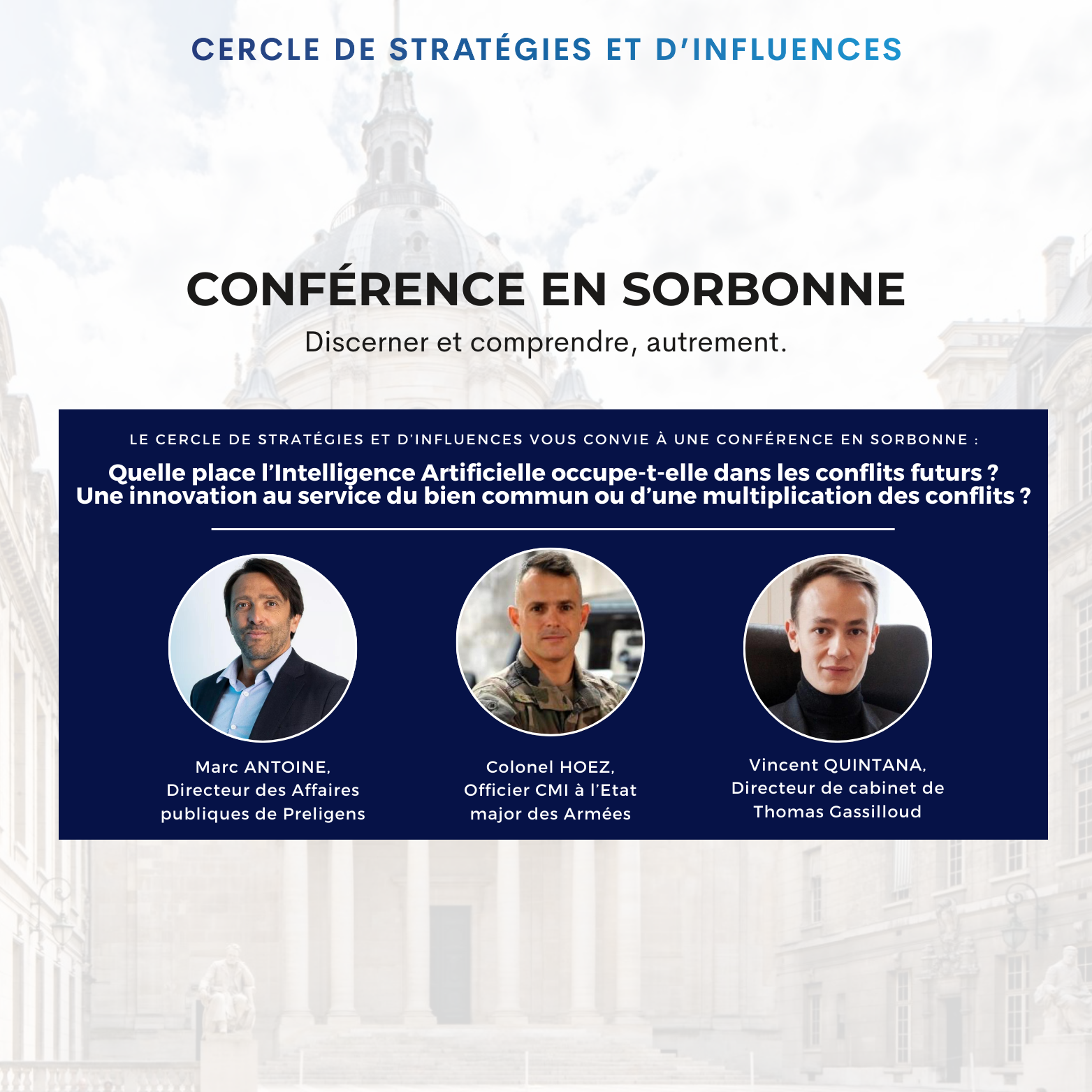 CERCLE DE STRATÉGIES ET D'INFLUENCES

CONFÉRENCE EN SORBONNE

Discerner et comprendre, autrement.

LE CERCLE DE STRATÉGIES ET D'INFLUENCES VOUS CONVIE À UNE CONFÉRENCE EN SORBONNE :

Quelle place l'Intelligence Artificielle occupe-t-elle dans les conflits futurs ?
Une innovation au service du bien commun ou d'une multiplication des conflits ?

Marc ANTOINE,
Directeur des Affaires
publiques de Preligens

Colonel HOEZ,
Officier CMI à l'Etat
major des Armées

Vincent QUINTANA,
Directeur de cabinet de
Thomas Gassilloud